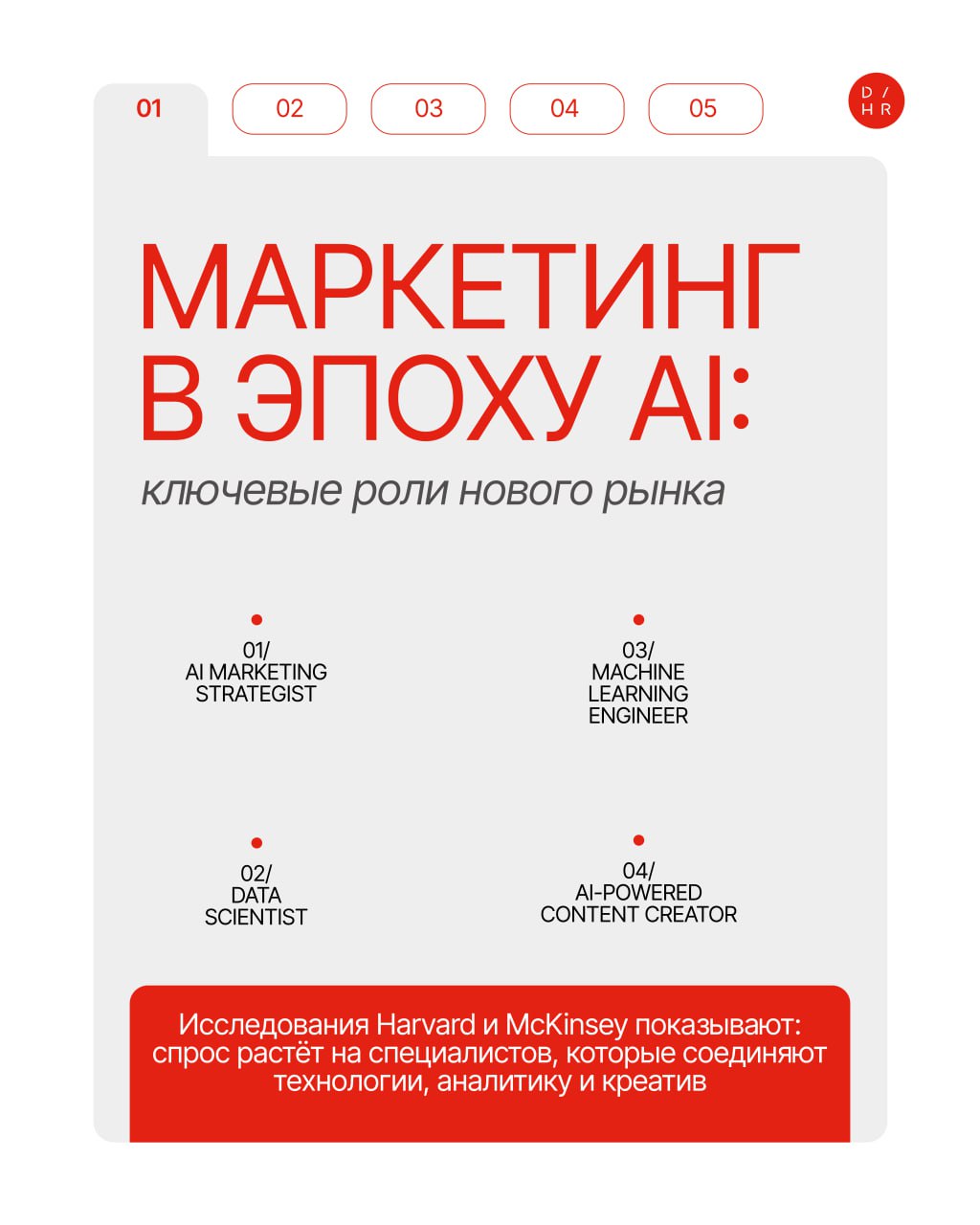 01 02 03 04 05

D/
HR

МАРКЕТИНГ В ЭПОХУ AI:

ключевые роли нового рынка

01/
AI MARKETING
STRATEGIST

02/
DATA
SCIENTIST

03/
MACHINE
LEARNING
ENGINEER

04/
AI-POWERED
CONTENT CREATOR

Исследования Harvard и McKinsey показывают: спрос растёт на специалистов, которые соединяют технологии, аналитику и креатив